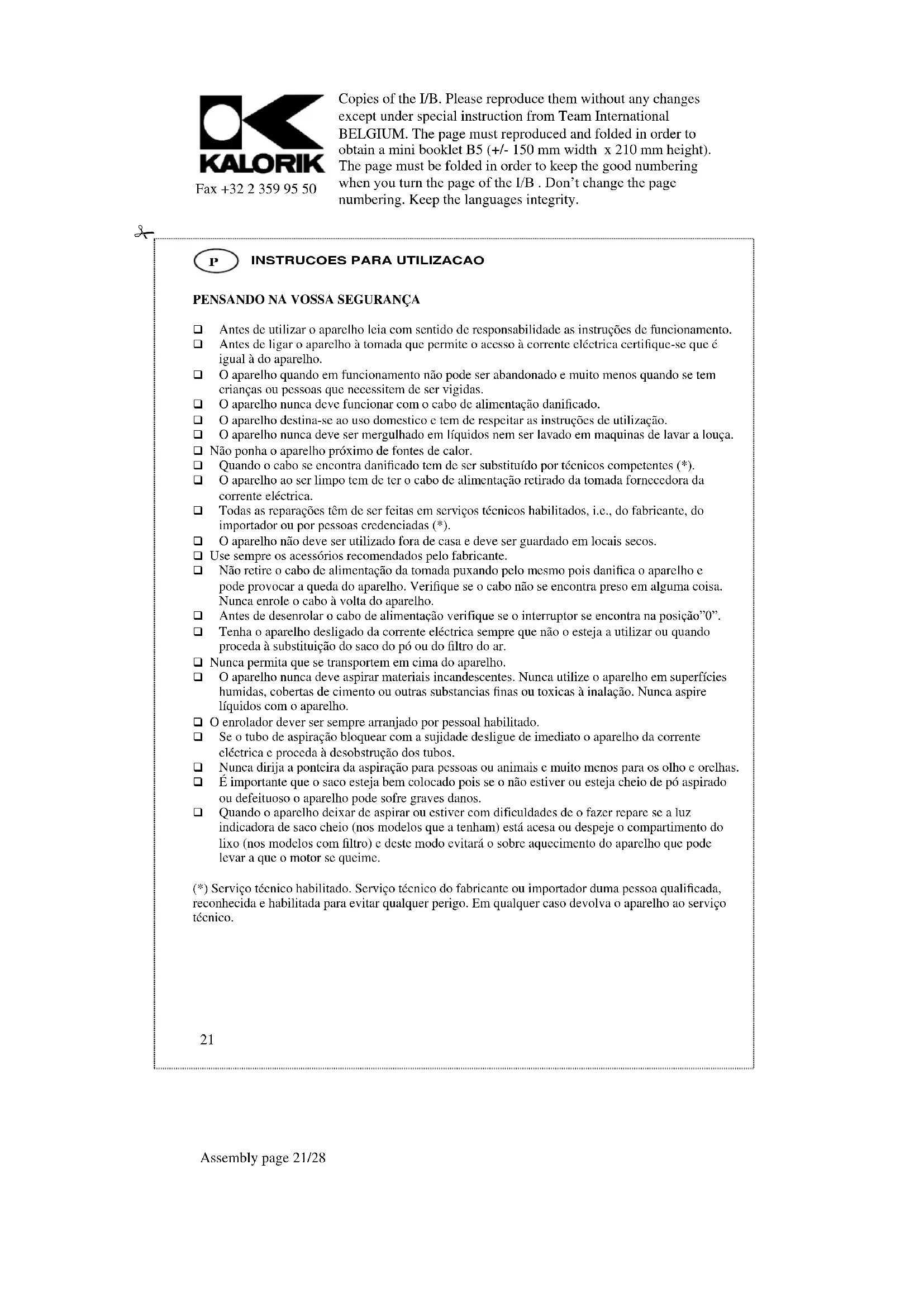 KALORIK

Fax +32 2 359 95 50

Copies of the I/B. Please reproduce them without any changes except under special instruction from Team International BELGIUM. The page must reproduced and folded in order to obtain a mini booklet B5 (+/- 150 mm width x 210 mm height). The page must be folded in order to keep the good numbering when you turn the page of the I/B . Don't change the page numbering. Keep the languages integrity.

P INSTRUCOES PARA UTILIZACAO

PENSANDO NA VOSSA SEGURANÇA

❑ Antes de utilizar o aparelho leia com sentido de responsabilidade as instruções de funcionamento.
❑ Antes de ligar o aparelho à tomada que permite o acesso à corrente eléctrica certifique-se que é igual à do aparelho.
❑ O aparelho quando em funcionamento não pode ser abandonado e muito menos quando se tem crianças ou pessoas que necessitem de ser vigidas.
❑ O aparelho nunca deve funcionar com o cabo de alimentação danificado.
❑ O aparelho destina-se ao uso domestico e tem de respeitar as instruções de utilização.
❑ O aparelho nunca deve ser mergulhado em líquidos nem ser lavado em maquinas de lavar a louça.
❑ Não ponha o aparelho próximo de fontes de calor.
❑ Quando o cabo se encontra danificado tem de ser substituído por técnicos competentes (*).
❑ O aparelho ao ser limpo tem de ter o cabo de alimentação retirado da tomada fornecedora da corrente eléctrica.
❑ Todas as reparações têm de ser feitas em serviços técnicos habilitados, i.e., do fabricante, do importador ou por pessoas credenciadas (*).
❑ O aparelho não deve ser utilizado fora de casa e deve ser guardado em locais secos.
❑ Use sempre os acessórios recomendados pelo fabricante.
❑ Não retire o cabo de alimentação da tomada puxando pelo mesmo pois danifica o aparelho e pode provocar a queda do aparelho. Verifique se o cabo não se encontra preso em alguma coisa. Nunca enrole o cabo à volta do aparelho.
❑ Antes de desenrolar o cabo de alimentação verifique se o interruptor se encontra na posição"0".
❑ Tenha o aparelho desligado da corrente eléctrica sempre que não o esteja a utilizar ou quando proceda à substituição do saco do pó ou do filtro do ar.
❑ Nunca permita que se transportem em cima do aparelho.
❑ O aparelho nunca deve aspirar materiais incandescentes. Nunca utilize o aparelho em superfícies humidas, cobertas de cimento ou outras substancias finas ou toxicas à inalação. Nunca aspire líquidos com o aparelho.
❑ O enrolador dever ser sempre arranjado por pessoal habilitado.
❑ Se o tubo de aspiração bloquear com a sujidade desligue de imediato o aparelho da corrente eléctrica e proceda à desobstrução dos tubos.
❑ Nunca dirija a ponteira da aspiração para pessoas ou animais e muito menos para os olho e orelhas.
❑ É importante que o saco esteja bem colocado pois se o não estiver ou esteja cheio de pó aspirado ou defeituoso o aparelho pode sofre graves danos.
❑ Quando o aparelho deixar de aspirar ou estiver com dificuldades de o fazer repare se a luz indicadora de saco cheio (nos modelos que a tenham) está acesa ou despeje o compartimento do lixo (nos modelos com filtro) e deste modo evitará o sobre aquecimento do aparelho que pode levar a que o motor se queime.

(*) Serviço técnico habilitado. Serviço técnico do fabricante ou importador duma pessoa qualificada, reconhecida e habilitada para evitar qualquer perigo. Em qualquer caso devolva o aparelho ao serviço técnico.

21

Assembly page 21/28